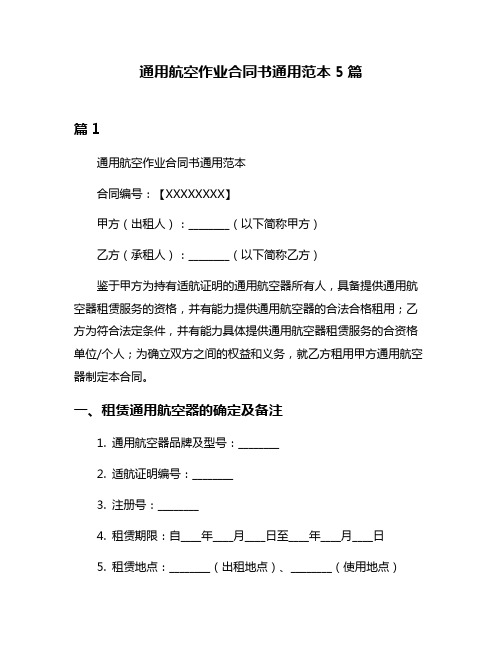 通用航空作业合同书通用范本 5 篇

篇 1

通用航空作业合同书通用范本

合同编号：【XXXXXXXX】

甲方（出租人）：________（以下简称甲方）

乙方（承租人）：________（以下简称乙方）

鉴于甲方为持有适航证明的通用航空器所有人，具备提供通用航空器租赁服务的资格，并有能力提供通用航空器的合法合格租用；乙方为符合法定条件，并有能力具体提供通用航空器租赁服务的合资格单位/个人；为确立双方之间的权益和义务，就乙方租用甲方通用航空器制定本合同。

一、租赁通用航空器的确定及备注

1. 通用航空器品牌及型号：________

2. 适航证明编号：________

3. 注册号：________

4. 租赁期限：自____年____月____日至____年____月____日

5. 租赁地点：________（出租地点）、________（使用地点）